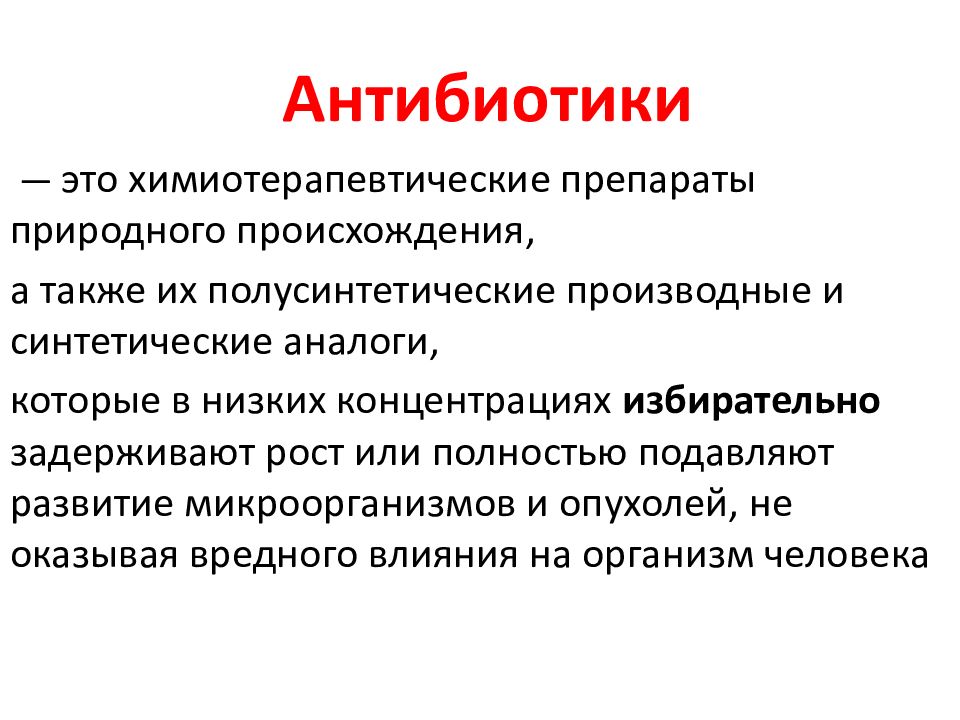 Антибиотики

— это химиотерапевтические препараты природного происхождения,

а также их полусинтетические производные и синтетические аналоги,

которые в низких концентрациях избирательно задерживают рост или полностью подавляют развитие микроорганизмов и опухолей, не оказывая вредного влияния на организм человека